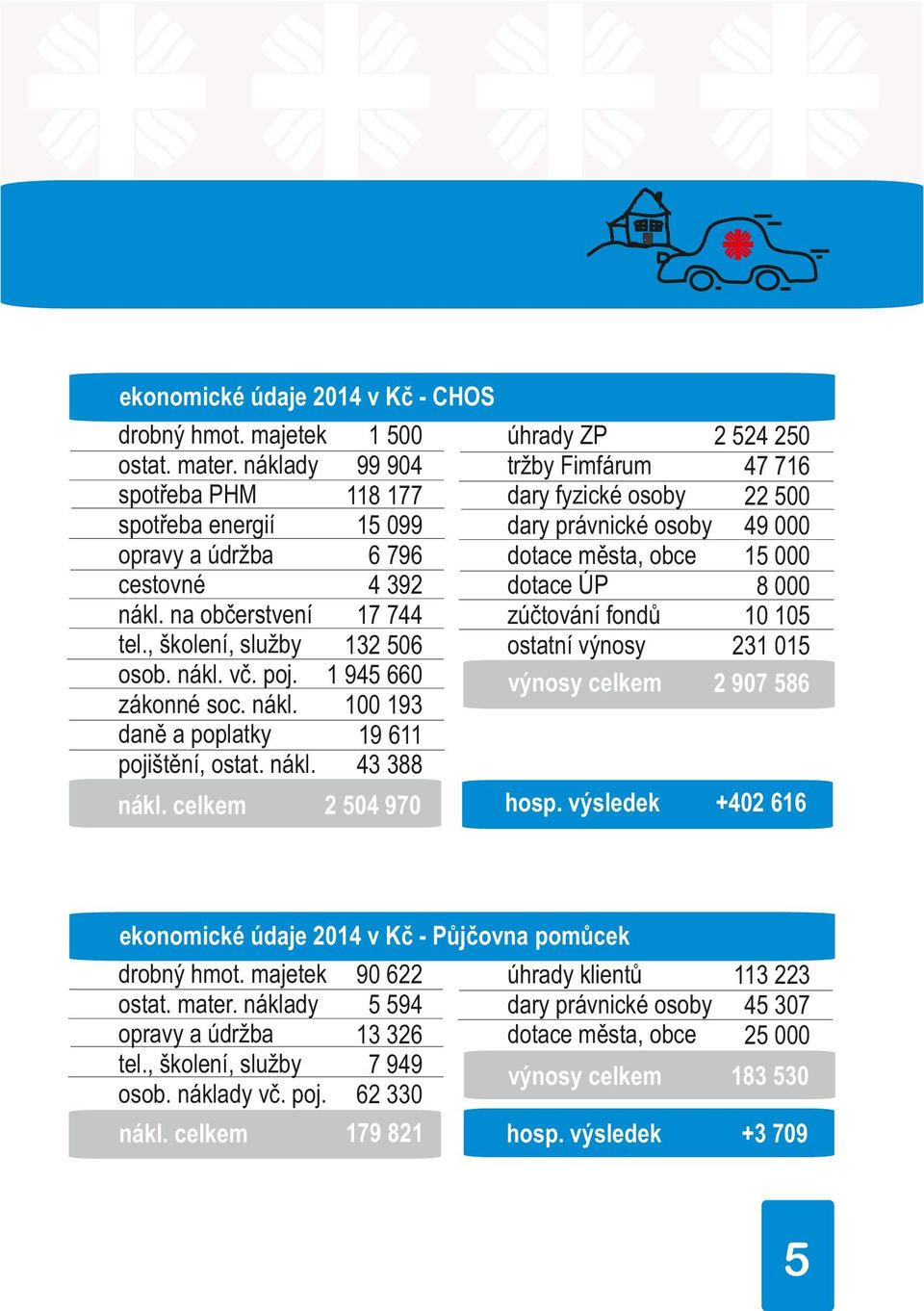 ekonomické údaje 2014 v Kč - CHOS

| | |
|---|---|
| drobný hmot. majetek | 1 500 |
| ostat. mater. náklady | 99 904 |
| spotřeba PHM | 118 177 |
| spotřeba energií | 15 099 |
| opravy a údržba | 6 796 |
| cestovné | 4 392 |
| nákl. na občerstvení | 17 744 |
| tel., školení, služby | 132 506 |
| osob. nákl. vč. poj. | 1 945 660 |
| zákonné soc. nákl. | 100 193 |
| daně a poplatky | 19 611 |
| pojištění, ostat. nákl. | 43 388 |
| nákl. celkem | 2 504 970 |

| | |
|---|---|
| úhrady ZP | 2 524 250 |
| tržby Fimfárum | 47 716 |
| dary fyzické osoby | 22 500 |
| dary právnické osoby | 49 000 |
| dotace města, obce | 15 000 |
| dotace ÚP | 8 000 |
| zúčtování fondů | 10 105 |
| ostatní výnosy | 231 015 |
| výnosy celkem | 2 907 586 |
| hosp. výsledek | +402 616 |

ekonomické údaje 2014 v Kč - Půjčovna pomůcek

| | |
|---|---|
| drobný hmot. majetek | 90 622 |
| ostat. mater. náklady | 5 594 |
| opravy a údržba | 13 326 |
| tel., školení, služby | 7 949 |
| osob. náklady vč. poj. | 62 330 |
| nákl. celkem | 179 821 |

| | |
|---|---|
| úhrady klientů | 113 223 |
| dary právnické osoby | 45 307 |
| dotace města, obce | 25 000 |
| výnosy celkem | 183 530 |
| hosp. výsledek | +3 709 |

5